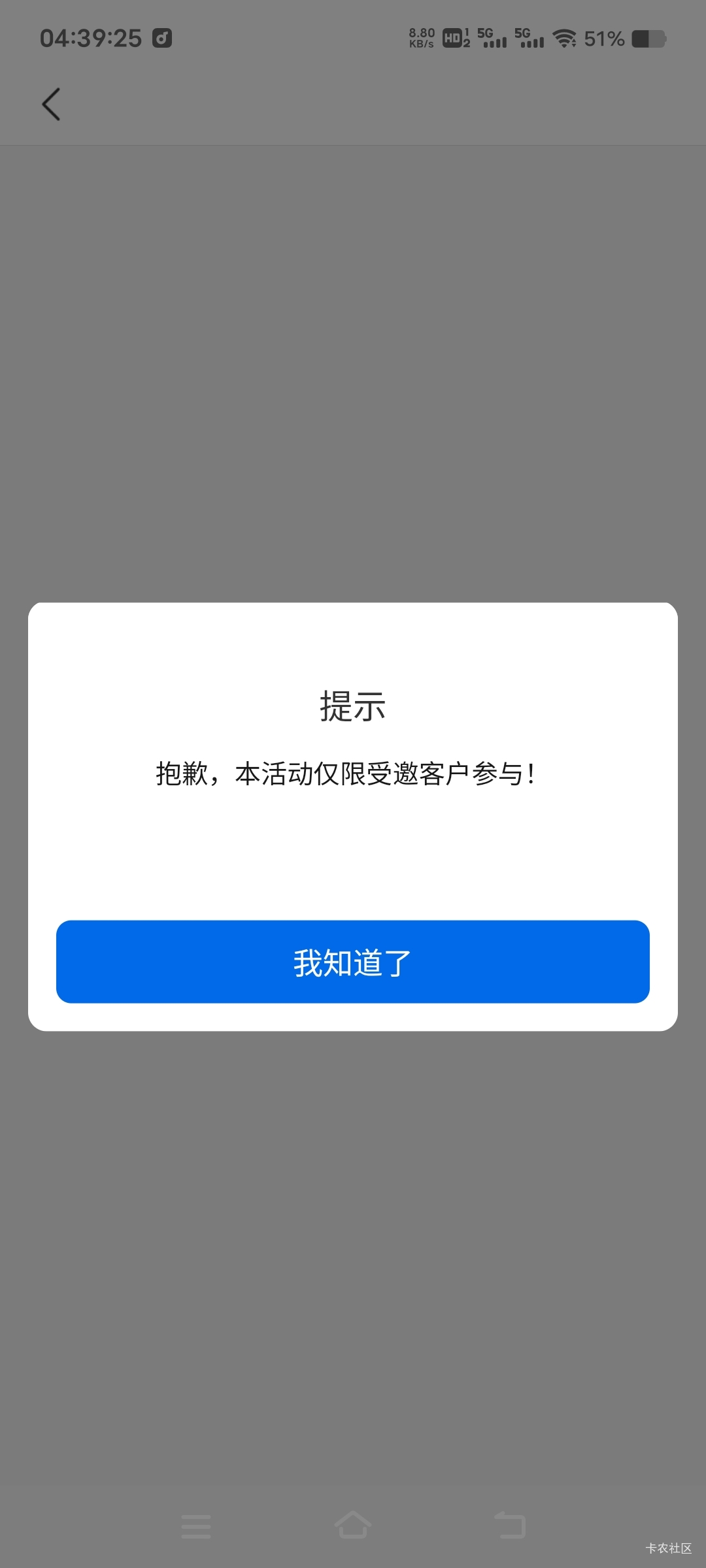 04:39:25

8.80 KB/s HD 1 2 5G 5G 51%

提示

抱歉，本活动仅限受邀客户参与！

我知道了

卡农社区